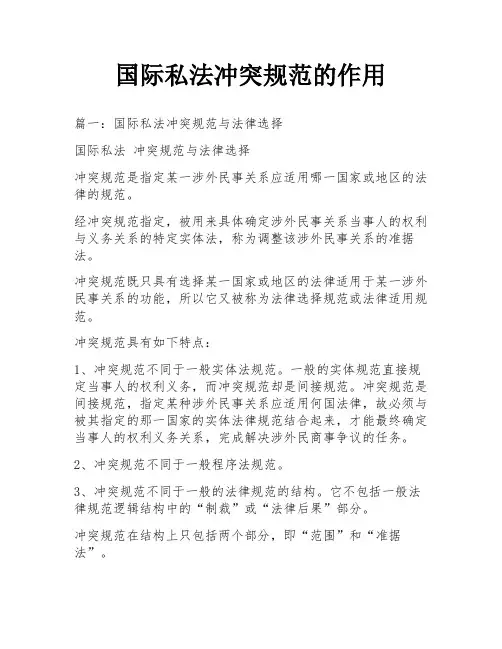 国际私法冲突规范的作用

篇一：国际私法冲突规范与法律选择

国际私法 冲突规范与法律选择

冲突规范是指定某一涉外民事关系应适用哪一国家或地区的法律的规范。

经冲突规范指定，被用来具体确定涉外民事关系当事人的权利与义务关系的特定实体法，称为调整该涉外民事关系的准据法。

冲突规范既只具有选择某一国家或地区的法律适用于某一涉外民事关系的功能，所以它又被称为法律选择规范或法律适用规范。

冲突规范具有如下特点：

1、冲突规范不同于一般实体法规范。一般的实体规范直接规定当事人的权利义务，而冲突规范却是间接规范。冲突规范是间接规范，指定某种涉外民事关系应适用何国法律，故必须与被其指定的那一国家的实体法律规范结合起来，才能最终确定当事人的权利义务关系，完成解决涉外民商事争议的任务。

2、冲突规范不同于一般程序法规范。

3、冲突规范不同于一般的法律规范的结构。它不包括一般法律规范逻辑结构中的“制裁”或“法律后果”部分。

冲突规范在结构上只包括两个部分，即“范围”和“准据法”。